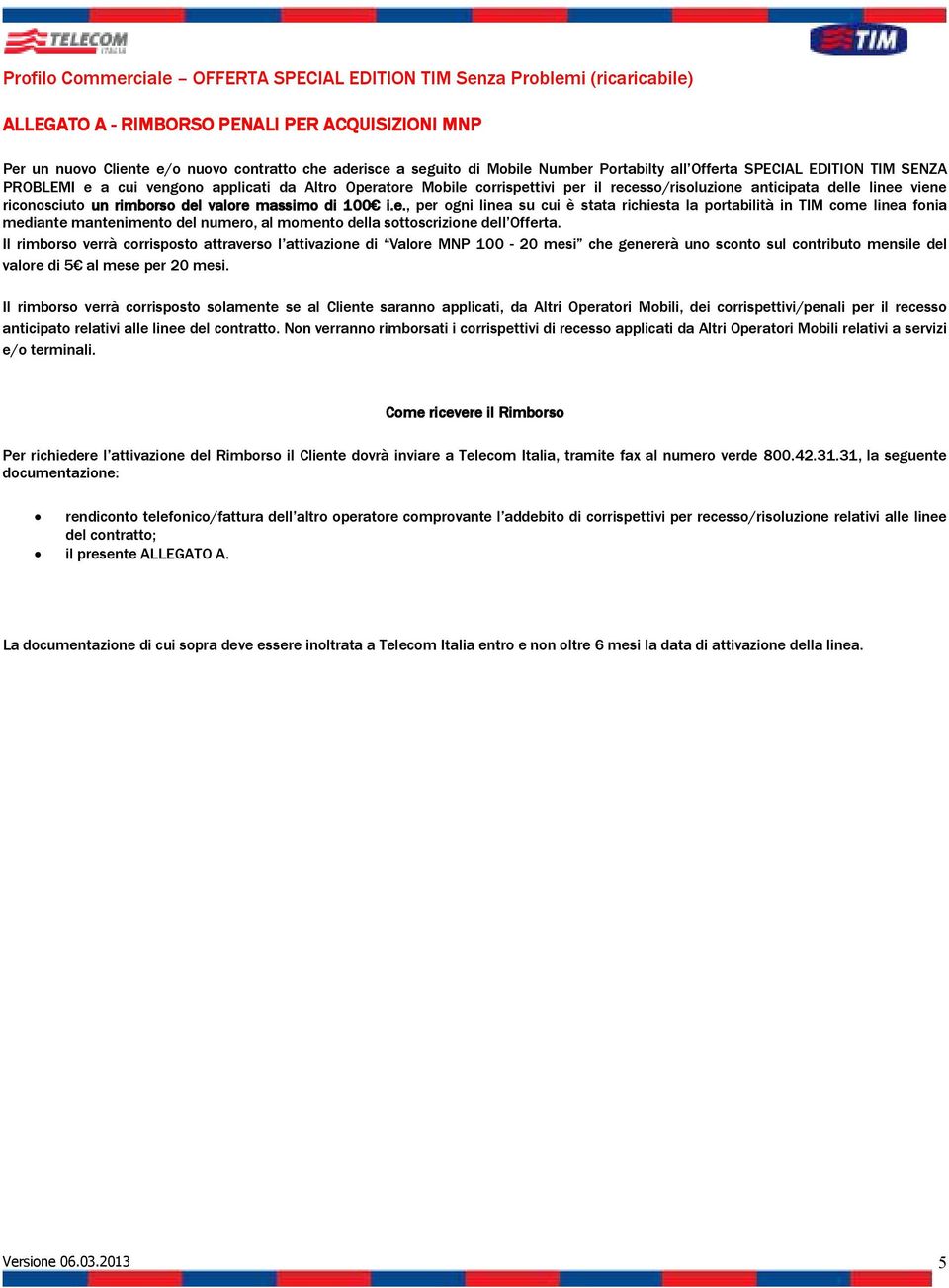 TELECOM ITALIA

TIM

Profilo Commerciale – OFFERTA SPECIAL EDITION TIM Senza Problemi (ricaricabile)

ALLEGATO A - RIMBORSO PENALI PER ACQUISIZIONI MNP

Per un nuovo Cliente e/o nuovo contratto che aderisce a seguito di Mobile Number Portabilty all'Offerta SPECIAL EDITION TIM SENZA PROBLEMI e a cui vengono applicati da Altro Operatore Mobile corrispettivi per il recesso/risoluzione anticipata delle linee viene riconosciuto un rimborso del valore massimo di 100€ i.e., per ogni linea su cui è stata richiesta la portabilità in TIM come linea fonia mediante mantenimento del numero, al momento della sottoscrizione dell'Offerta.
Il rimborso verrà corrisposto attraverso l'attivazione di "Valore MNP 100 - 20 mesi" che genererà uno sconto sul contributo mensile del valore di 5€ al mese per 20 mesi.

Il rimborso verrà corrisposto solamente se al Cliente saranno applicati, da Altri Operatori Mobili, dei corrispettivi/penali per il recesso anticipato relativi alle linee del contratto. Non verranno rimborsati i corrispettivi di recesso applicati da Altri Operatori Mobili relativi a servizi e/o terminali.

Come ricevere il Rimborso

Per richiedere l'attivazione del Rimborso il Cliente dovrà inviare a Telecom Italia, tramite fax al numero verde 800.42.31.31, la seguente documentazione:

• rendiconto telefonico/fattura dell'altro operatore comprovante l'addebito di corrispettivi per recesso/risoluzione relativi alle linee del contratto;
• il presente ALLEGATO A.

La documentazione di cui sopra deve essere inoltrata a Telecom Italia entro e non oltre 6 mesi la data di attivazione della linea.

Versione 06.03.2013

5